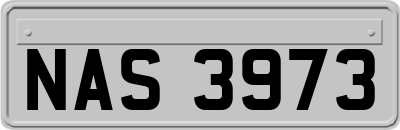 NAS 3973